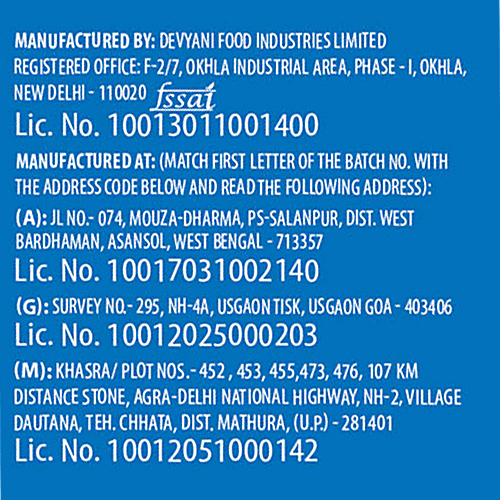 MANUFACTURED BY: DEVYANI FOOD INDUSTRIES LIMITED REGISTERED OFFICE: F-2/7, OKHLA INDUSTRIAL AREA, PHASE - I, OKHLA, NEW DELHI - 110020 fssai

Lic. No. 10013011001400

MANUFACTURED AT: (MATCH FIRST LETTER OF THE BATCH NO. WITH THE ADDRESS CODE BELOW AND READ THE FOLLOWING ADDRESS):

(A): JL NO.- 074, MOUZA-DHARMA, PS-SALANPUR, DIST. WEST BARDHAMAN, ASANSOL, WEST BENGAL - 713357

Lic. No. 10017031002140

(G): SURVEY NO.- 295, NH-4A, USGAON TISK, USGAON GOA - 403406

Lic. No. 10012025000203

(M): KHASRA/ PLOT NOS.- 452 , 453, 455,473, 476, 107 KM DISTANCE STONE, AGRA-DELHI NATIONAL HIGHWAY, NH-2, VILLAGE DAUTANA, TEH. CHHATA, DIST. MATHURA, (U.P.) - 281401

Lic. No. 10012051000142